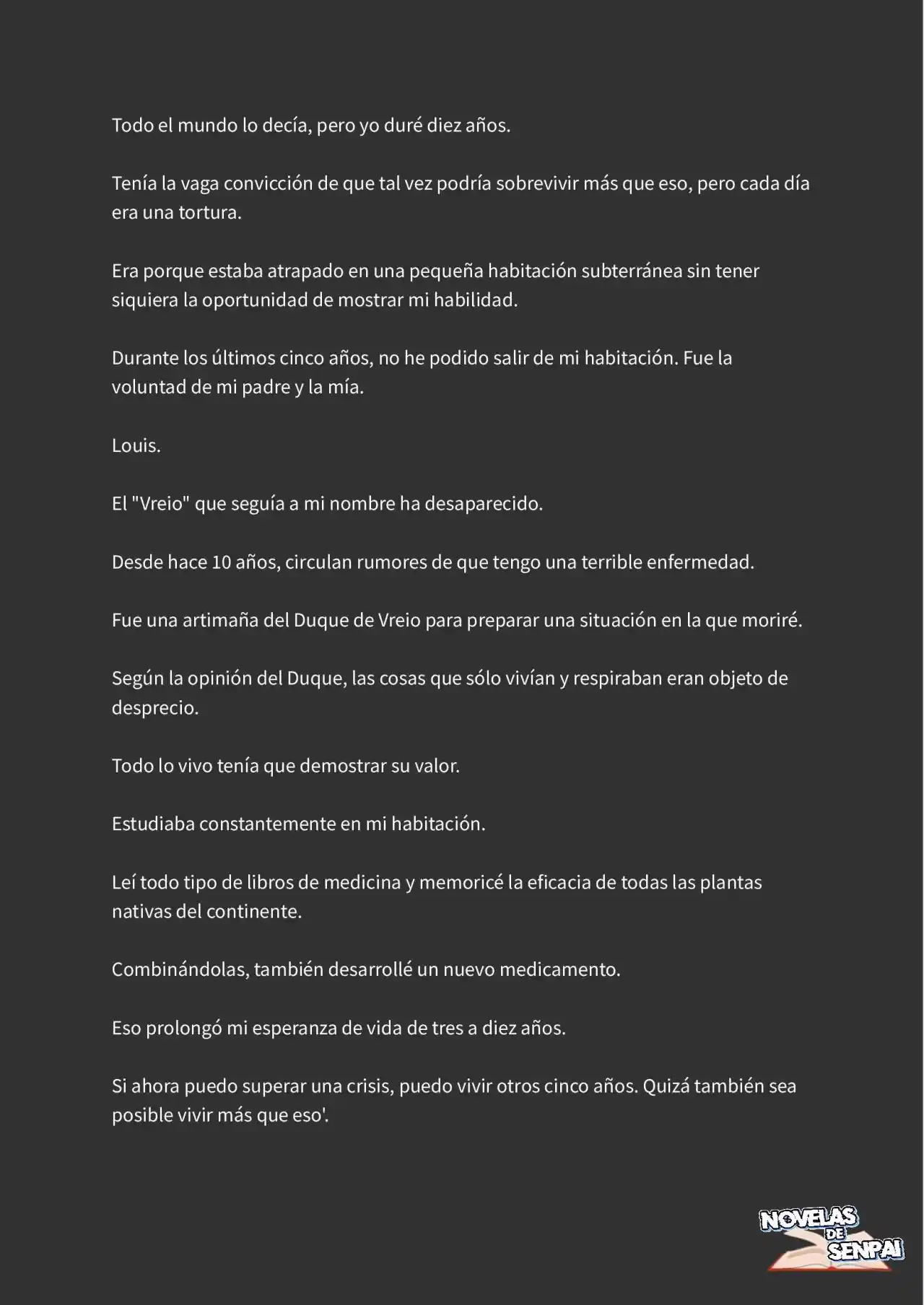 Todo el mundo lo decía, pero yo duré diez años.

Tenía la vaga convicción de que tal vez podría sobrevivir más que eso, pero cada día era una tortura.

Era porque estaba atrapado en una pequeña habitación subterránea sin tener siquiera la oportunidad de mostrar mi habilidad.

Durante los últimos cinco años, no he podido salir de mi habitación. Fue la voluntad de mi padre y la mía.

Louis.

El "Vreio" que seguía a mi nombre ha desaparecido.

Desde hace 10 años, circulan rumores de que tengo una terrible enfermedad.

Fue una artimaña del Duque de Vreio para preparar una situación en la que moriré.

Según la opinión del Duque, las cosas que sólo vivían y respiraban eran objeto de desprecio.

Todo lo vivo tenía que demostrar su valor.

Estudiaba constantemente en mi habitación.

Leí todo tipo de libros de medicina y memoricé la eficacia de todas las plantas nativas del continente.

Combinándolas, también desarrollé un nuevo medicamento.

Eso prolongó mi esperanza de vida de tres a diez años.

Si ahora puedo superar una crisis, puedo vivir otros cinco años. Quizá también sea posible vivir más que eso'.

NOVELAS DE SENPAI